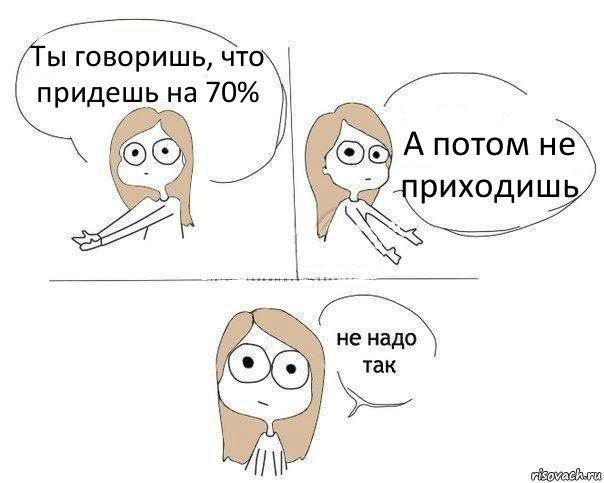 Ты говоришь, что придешь на 70%

А потом не приходишь

не надо так

risovach.ru